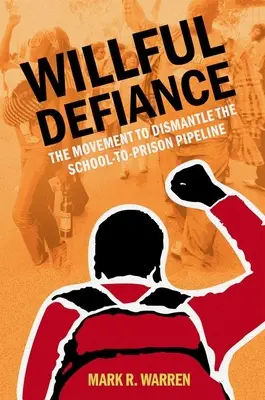 WILLFUL DEFIANCE

THE MOVEMENT TO DISMANTLE THE SCHOOL-TO-PRISON PIPELINE

MARK R. WARREN